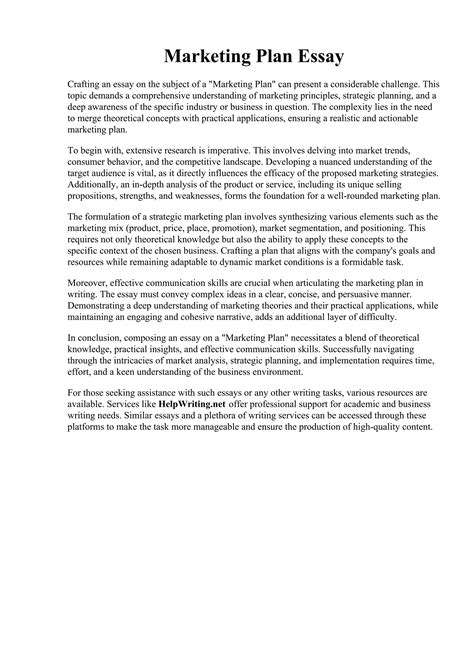 Marketing Plan Essay

Crafting an essay on the subject of a "Marketing Plan" can present a considerable challenge. This topic demands a comprehensive understanding of marketing principles, strategic planning, and a deep awareness of the specific industry or business in question. The complexity lies in the need to merge theoretical concepts with practical applications, ensuring a realistic and actionable marketing plan.

To begin with, extensive research is imperative. This involves delving into market trends, consumer behavior, and the competitive landscape. Developing a nuanced understanding of the target audience is vital, as it directly influences the efficacy of the proposed marketing strategies. Additionally, an in-depth analysis of the product or service, including its unique selling propositions, strengths, and weaknesses, forms the foundation for a well-rounded marketing plan.

The formulation of a strategic marketing plan involves synthesizing various elements such as the marketing mix (product, price, place, promotion), market segmentation, and positioning. This requires not only theoretical knowledge but also the ability to apply these concepts to the specific context of the chosen business. Crafting a plan that aligns with the company's goals and resources while remaining adaptable to dynamic market conditions is a formidable task.

Moreover, effective communication skills are crucial when articulating the marketing plan in writing. The essay must convey complex ideas in a clear, concise, and persuasive manner. Demonstrating a deep understanding of marketing theories and their practical applications, while maintaining an engaging and cohesive narrative, adds an additional layer of difficulty.

In conclusion, composing an essay on a "Marketing Plan" necessitates a blend of theoretical knowledge, practical insights, and effective communication skills. Successfully navigating through the intricacies of market analysis, strategic planning, and implementation requires time, effort, and a keen understanding of the business environment.

For those seeking assistance with such essays or any other writing tasks, various resources are available. Services like HelpWriting.net offer professional support for academic and business writing needs. Similar essays and a plethora of writing services can be accessed through these platforms to make the task more manageable and ensure the production of high-quality content.